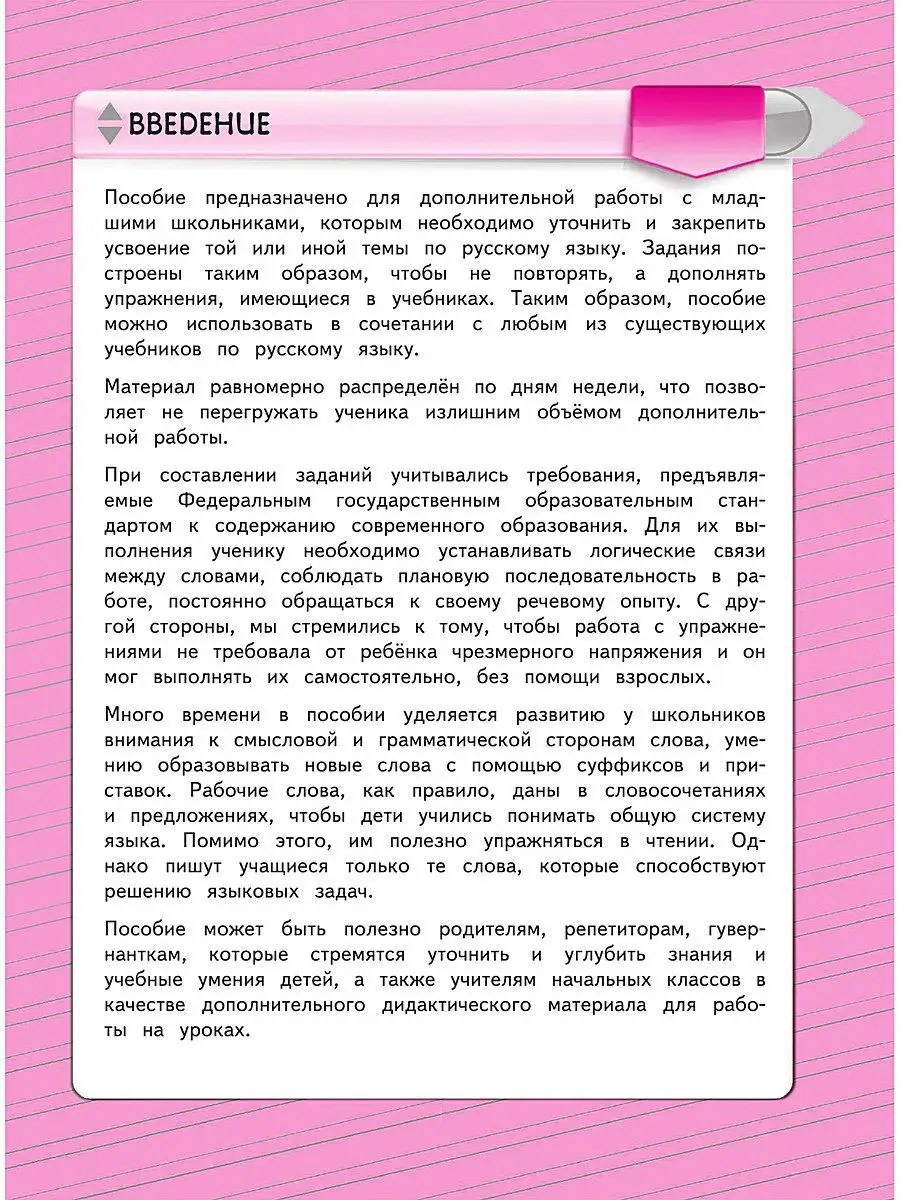 ВВЕДЕНИЕ

Пособие предназначено для дополнительной работы с младшими школьниками, которым необходимо уточнить и закрепить усвоение той или иной темы по русскому языку. Задания построены таким образом, чтобы не повторять, а дополнять упражнения, имеющиеся в учебниках. Таким образом, пособие можно использовать в сочетании с любым из существующих учебников по русскому языку.

Материал равномерно распределён по дням недели, что позволяет не перегружать ученика излишним объёмом дополнительной работы.

При составлении заданий учитывались требования, предъявляемые Федеральным государственным образовательным стандартом к содержанию современного образования. Для их выполнения ученику необходимо устанавливать логические связи между словами, соблюдать плановую последовательность в работе, постоянно обращаться к своему речевому опыту. С другой стороны, мы стремились к тому, чтобы работа с упражнениями не требовала от ребёнка чрезмерного напряжения и он мог выполнять их самостоятельно, без помощи взрослых.

Много времени в пособии уделяется развитию у школьников внимания к смысловой и грамматической сторонам слова, умению образовывать новые слова с помощью суффиксов и приставок. Рабочие слова, как правило, даны в словосочетаниях и предложениях, чтобы дети учились понимать общую систему языка. Помимо этого, им полезно упражняться в чтении. Однако пишут учащиеся только те слова, которые способствуют решению языковых задач.

Пособие может быть полезно родителям, репетиторам, гувернанткам, которые стремятся уточнить и углубить знания и учебные умения детей, а также учителям начальных классов в качестве дополнительного дидактического материала для работы на уроках.